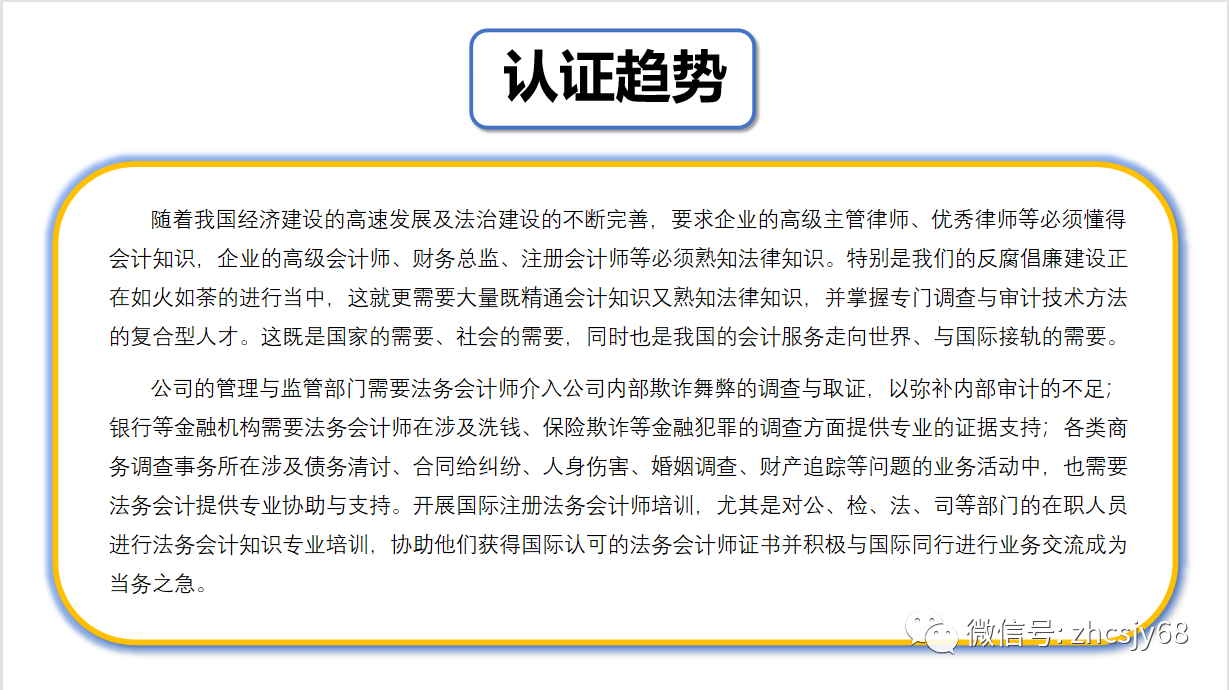 认证趋势

随着我国经济建设的高速发展及法治建设的不断完善，要求企业的高级主管律师、优秀律师等必须懂得会计知识，企业的高级会计师、财务总监、注册会计师等必须熟知法律知识。特别是我们的反腐倡廉建设正在如火如荼的进行当中，这就更需要大量既精通会计知识又熟知法律知识，并掌握专门调查与审计技术方法的复合型人才。这既是国家的需要、社会的需要，同时也是我国的会计服务走向世界、与国际接轨的需要。

公司的管理与监管部门需要法务会计师介入公司内部欺诈舞弊的调查与取证，以弥补内部审计的不足；银行等金融机构需要法务会计师在涉及洗钱、保险欺诈等金融犯罪的调查方面提供专业的证据支持；各类商务调查事务所在涉及债务清讨、合同给纠纷、人身伤害、婚姻调查、财产追踪等问题的业务活动中，也需要法务会计提供专业协助与支持。开展国际注册法务会计师培训，尤其是对公、检、法、司等部门的在职人员进行法务会计知识专业培训，协助他们获得国际认可的法务会计师证书并积极与国际同行进行业务交流成为当务之急。

微信号: zhcsjy68